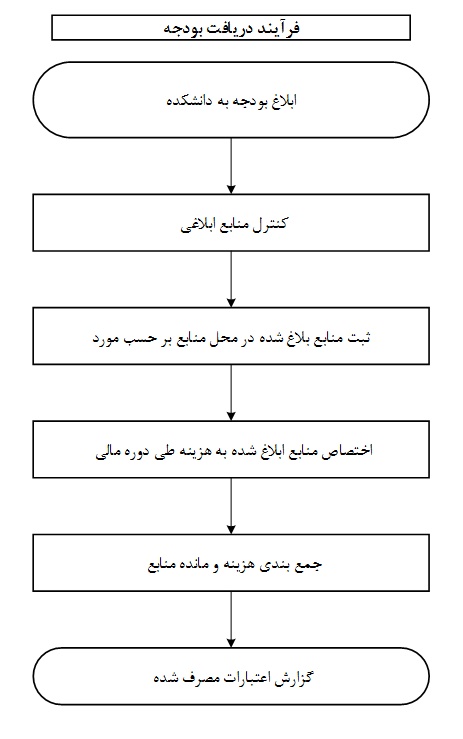 فرآیند دریافت بودجه

ابلاغ بودجه به دانشکده

کنترل منابع ابلاغی

ثبت منابع بلاغ شده در محل منابع بر حسب مورد

اختصاص منابع ابلاغ شده به هزینه طی دوره مالی

جمع بندی هزینه و مانده منابع

گزارش اعتبارات مصرف شده